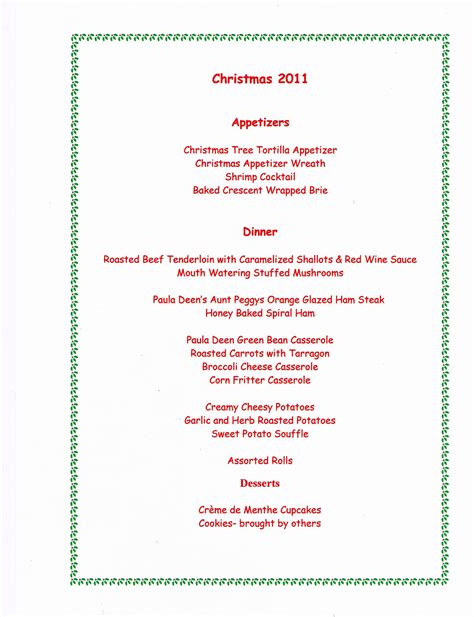 Christmas 2011

Appetizers

Christmas Tree Tortilla Appetizer
Christmas Appetizer Wreath
Shrimp Cocktail
Baked Crescent Wrapped Brie

Dinner

Roasted Beef Tenderloin with Caramelized Shallots & Red Wine Sauce
Mouth Watering Stuffed Mushrooms

Paula Deen's Aunt Peggys Orange Glazed Ham Steak
Honey Baked Spiral Ham

Paula Deen Green Bean Casserole
Roasted Carrots with Tarragon
Broccoli Cheese Casserole
Corn Fritter Casserole

Creamy Cheesy Potatoes
Garlic and Herb Roasted Potatoes
Sweet Potato Souffle

Assorted Rolls

Desserts

Crème de Menthe Cupcakes
Cookies- brought by others